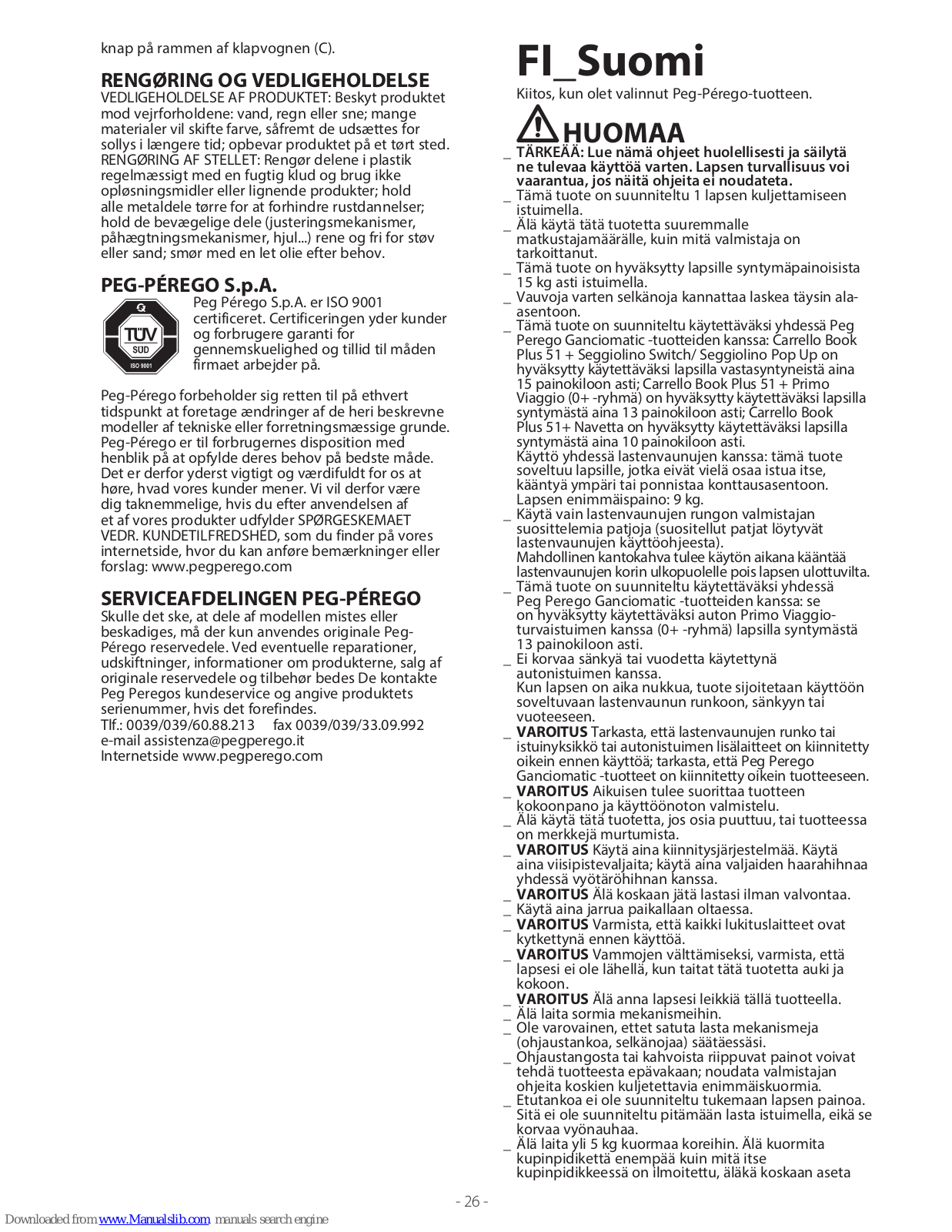 knap på rammen af klapvognen (C).

RENGØRING OG VEDLIGEHOLDELSE
VEDLIGEHOLDELSE AF PRODUKTET: Beskyt produktet mod vejrforholdene: vand, regn eller sne; mange materialer vil skifte farve, såfremt de udsættes for sollys i længere tid; opbevar produktet på et tørt sted. RENGØRING AF STELLET: Rengør delene i plastik regelmæssigt med en fugtig klud og brug ikke opløsningsmidler eller lignende produkter; hold alle metaldele tørre for at forhindre rustdannelser; hold de bevægelige dele (justeringsmekanismer, påhægtningsmekanismer, hjul...) rene og fri for støv eller sand; smør med en let olie efter behov.

PEG-PÉREGO S.p.A.
TÜV SÜD ISO 9001
Peg Pérego S.p.A. er ISO 9001 certificeret. Certificeringen yder kunder og forbrugere garanti for gennemskuelighed og tillid til måden firmaet arbejder på.

Peg-Pérego forbeholder sig retten til på ethvert tidspunkt at foretage ændringer af de heri beskrevne modeller af tekniske eller forretningsmæssige grunde. Peg-Pérego er til forbrugernes disposition med henblik på at opfylde deres behov på bedste måde. Det er derfor yderst vigtigt og værdifuldt for os at høre, hvad vores kunder mener. Vi vil derfor være dig taknemmelige, hvis du efter anvendelsen af et af vores produkter udfylder SPØRGESKEMAET VEDR. KUNDETILFREDSHED, som du finder på vores internetside, hvor du kan anføre bemærkninger eller forslag: www.pegperego.com

SERVICEAFDELINGEN PEG-PÉREGO
Skulle det ske, at dele af modellen mistes eller beskadiges, må der kun anvendes originale Peg-Pérego reservedele. Ved eventuelle reparationer, udskiftninger, informationer om produkterne, salg af originale reservedele og tilbehør bedes De kontakte Peg Peregos kundeservice og angive produktets serienummer, hvis det forefindes.
Tlf.: 0039/039/60.88.213 fax 0039/039/33.09.992
e-mail assistenza@pegperego.it
Internetside www.pegperego.com

FI_Suomi
Kiitos, kun olet valinnut Peg-Pérego-tuotteen.

HUOMAA
_ TÄRKEÄÄ: Lue nämä ohjeet huolellisesti ja säilytä ne tulevaa käyttöä varten. Lapsen turvallisuus voi vaarantua, jos näitä ohjeita ei noudateta.
_ Tämä tuote on suunniteltu 1 lapsen kuljettamiseen istuimella.
_ Älä käytä tätä tuotetta suuremmalle matkustajamäärälle, kuin mitä valmistaja on tarkoittanut.
_ Tämä tuote on hyväksytty lapsille syntymäpainoisista 15 kg asti istuimella.
_ Vauvoja varten selkänoja kannattaa laskea täysin ala-asentoon.
_ Tämä tuote on suunniteltu käytettäväksi yhdessä Peg Perego Ganciomatic -tuotteiden kanssa: Carrello Book Plus 51 + Seggiolino Switch/ Seggiolino Pop Up on hyväksytty käytettäväksi lapsilla vastasyntyneistä aina 15 painokiloon asti; Carrello Book Plus 51 + Primo Viaggio (0+ -ryhmä) on hyväksytty käytettäväksi lapsilla syntymästä aina 13 painokiloon asti; Carrello Book Plus 51+ Navetta on hyväksytty käytettäväksi lapsilla syntymästä aina 10 painokiloon asti.
Käyttö yhdessä lastenvaunujen kanssa: tämä tuote soveltuu lapsille, jotka eivät vielä osaa istua itse, kääntyä ympäri tai ponnistaa konttausasentoon. Lapsen enimmäispaino: 9 kg.
_ Käytä vain lastenvaunujen rungon valmistajan suosittelemia patjoja (suositellut patjat löytyvät lastenvaunujen käyttöohjeesta).
Mahdollinen kantokahva tulee käytön aikana kääntää lastenvaunujen korin ulkopuolelle pois lapsen ulottuvilta.
_ Tämä tuote on suunniteltu käytettäväksi yhdessä Peg Perego Ganciomatic -tuotteiden kanssa: se on hyväksytty käytettäväksi auton Primo Viaggio-turvaistuimen kanssa (0+ -ryhmä) lapsilla syntymästä 13 painokiloon asti.
_ Ei korvaa sänkyä tai vuodetta käytettynä autonistuimen kanssa.
Kun lapsen on aika nukkua, tuote sijoitetaan käyttöön soveltuvaan lastenvaunun runkoon, sänkyyn tai vuoteeseen.
_ VAROITUS Tarkasta, että lastenvaunujen runko tai istuinyksikkö tai autonistuimen lisälaitteet on kiinnitetty oikein ennen käyttöä; tarkasta, että Peg Perego Ganciomatic -tuotteet on kiinnitetty oikein tuotteeseen.
_ VAROITUS Aikuisen tulee suorittaa tuotteen kokoonpano ja käyttöönoton valmistelu.
_ Älä käytä tätä tuotetta, jos osia puuttuu, tai tuotteessa on merkkejä murtumista.
_ VAROITUS Käytä aina kiinnitysjärjestelmää. Käytä aina viisipistevaljaita; käytä aina valjaiden haarahihnaa yhdessä vyötäröhihnan kanssa.
_ VAROITUS Älä koskaan jätä lastasi ilman valvontaa.
_ Käytä aina jarrua paikallaan oltaessa.
_ VAROITUS Varmista, että kaikki lukituslaitteet ovat kytkettynä ennen käyttöä.
_ VAROITUS Vammojen välttämiseksi, varmista, että lapsesi ei ole lähellä, kun taitat tätä tuotetta auki ja kokoon.
_ VAROITUS Älä anna lapsesi leikkiä tällä tuotteella.
_ Älä laita sormia mekanismeihin.
_ Ole varovainen, ettet satuta lasta mekanismeja (ohjaustankoa, selkänojaa) säätäessäsi.
_ Ohjaustangosta tai kahvoista riippuvat painot voivat tehdä tuotteesta epävakaan; noudata valmistajan ohjeita koskien kuljetettavia enimmäiskuormia.
_ Etutankoa ei ole suunniteltu tukemaan lapsen painoa. Sitä ei ole suunniteltu pitämään lasta istuimella, eikä se korvaa vyönauhaa.
_ Älä laita yli 5 kg kuormaa koreihin. Älä kuormita kupinpidikettä enempää kuin mitä itse kupinpidikkeessä on ilmoitettu, äläkä koskaan aseta

- 26 -

Downloaded from www.Manualslib.com manuals search engine